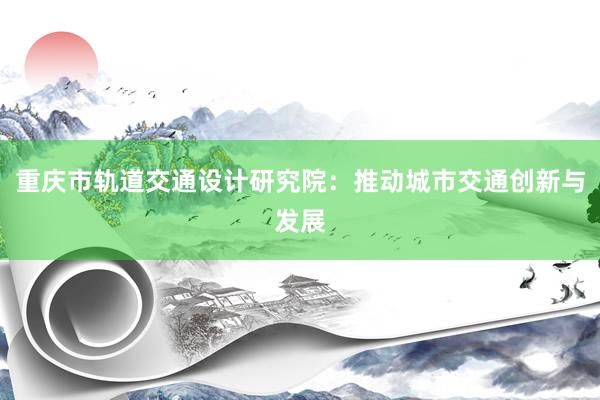 重庆市轨道交通设计研究院：推动城市交通创新与发展